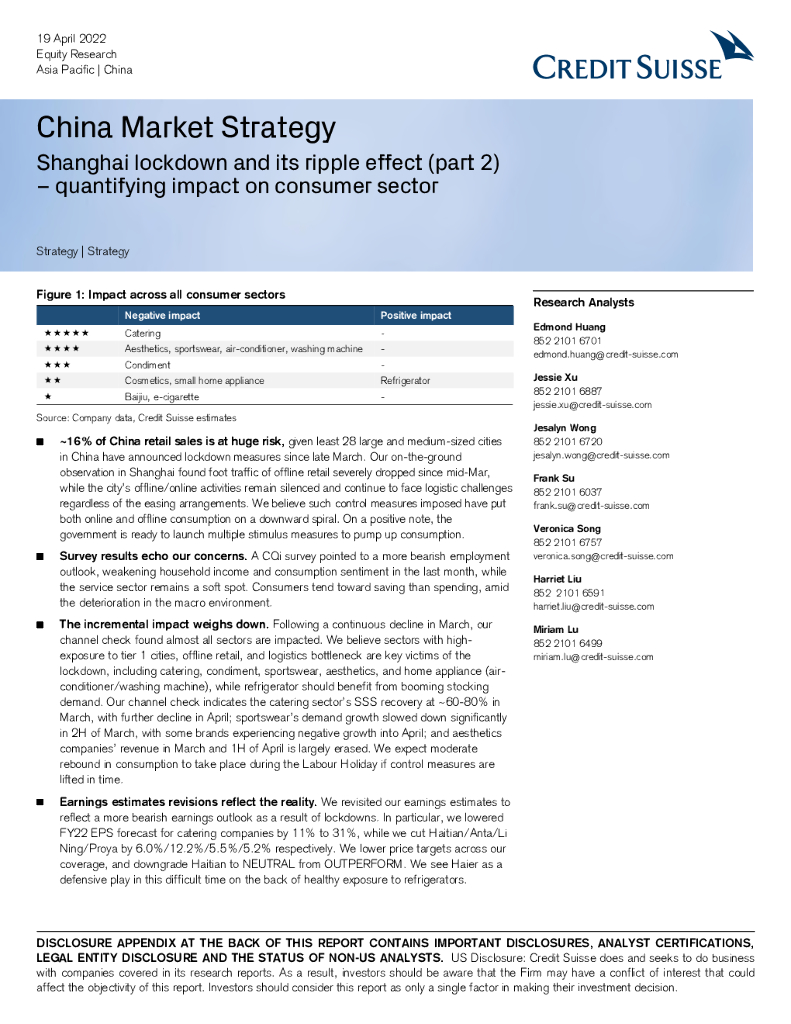 19 April 2022
Equity Research
Asia Pacific | China

CREDIT SUISSE

China Market Strategy

Shanghai lockdown and its ripple effect (part 2) – quantifying impact on consumer sector

Strategy | Strategy

Figure 1: Impact across all consumer sectors

| | Negative impact | Positive impact |
|---|---|---|
| ★★★★★ | Catering | - |
| ★★★★ | Aesthetics, sportswear, air-conditioner, washing machine | - |
| ★★★ | Condiment | - |
| ★★ | Cosmetics, small home appliance | Refrigerator |
| ★ | Baijiu, e-cigarette | - |

Source: Company data, Credit Suisse estimates

■ ~16% of China retail sales is at huge risk, given least 28 large and medium-sized cities in China have announced lockdown measures since late March. Our on-the-ground observation in Shanghai found foot traffic of offline retail severely dropped since mid-Mar, while the city's offline/online activities remain silenced and continue to face logistic challenges regardless of the easing arrangements. We believe such control measures imposed have put both online and offline consumption on a downward spiral. On a positive note, the government is ready to launch multiple stimulus measures to pump up consumption.

■ Survey results echo our concerns. A CQi survey pointed to a more bearish employment outlook, weakening household income and consumption sentiment in the last month, while the service sector remains a soft spot. Consumers tend toward saving than spending, amid the deterioration in the macro environment.

■ The incremental impact weighs down. Following a continuous decline in March, our channel check found almost all sectors are impacted. We believe sectors with high-exposure to tier 1 cities, offline retail, and logistics bottleneck are key victims of the lockdown, including catering, condiment, sportswear, aesthetics, and home appliance (air-conditioner/washing machine), while refrigerator should benefit from booming stocking demand. Our channel check indicates the catering sector's SSS recovery at ~60-80% in March, with further decline in April; sportswear's demand growth slowed down significantly in 2H of March, with some brands experiencing negative growth into April; and aesthetics companies' revenue in March and 1H of April is largely erased. We expect moderate rebound in consumption to take place during the Labour Holiday if control measures are lifted in time.

■ Earnings estimates revisions reflect the reality. We revisited our earnings estimates to reflect a more bearish earnings outlook as a result of lockdowns. In particular, we lowered FY22 EPS forecast for catering companies by 11% to 31%, while we cut Haitian/Anta/Li Ning/Proya by 6.0%/12.2%/5.5%/5.2% respectively. We lower price targets across our coverage, and downgrade Haitian to NEUTRAL from OUTPERFORM. We see Haier as a defensive play in this difficult time on the back of healthy exposure to refrigerators.

Research Analysts

Edmond Huang
852 2101 6701
edmond.huang@credit-suisse.com

Jessie Xu
852 2101 6887
jessie.xu@credit-suisse.com

Jesalyn Wong
852 2101 6720
jesalyn.wong@credit-suisse.com

Frank Su
852 2101 6037
frank.su@credit-suisse.com

Veronica Song
852 2101 6757
veronica.song@credit-suisse.com

Harriet Liu
852 2101 6591
harriet.liu@credit-suisse.com

Miriam Lu
852 2101 6499
miriam.lu@credit-suisse.com

DISCLOSURE APPENDIX AT THE BACK OF THIS REPORT CONTAINS IMPORTANT DISCLOSURES, ANALYST CERTIFICATIONS, LEGAL ENTITY DISCLOSURE AND THE STATUS OF NON-US ANALYSTS. US Disclosure: Credit Suisse does and seeks to do business with companies covered in its research reports. As a result, investors should be aware that the Firm may have a conflict of interest that could affect the objectivity of this report. Investors should consider this report as only a single factor in making their investment decision.